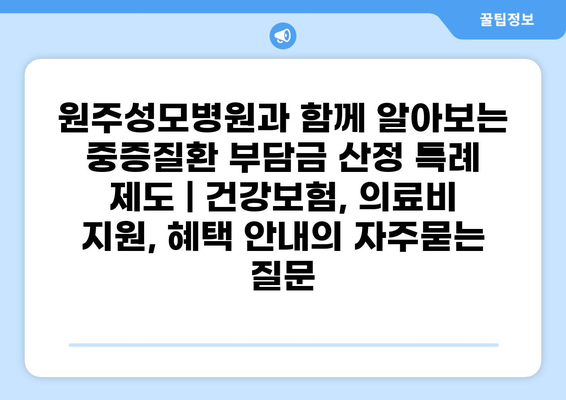 꿀팁정보

원주성모병원과 함께 알아보는 중증질환 부담금 산정 특례 제도 | 건강보험, 의료비 지원, 혜택 안내의 자주묻는 질문